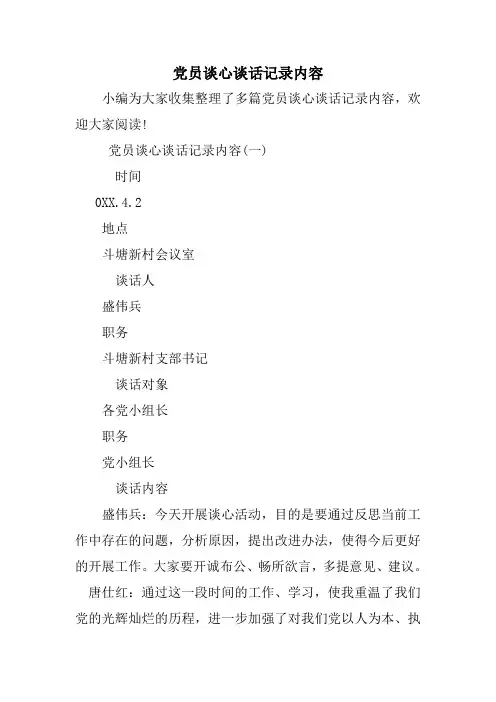 党员谈心谈话记录内容

小编为大家收集整理了多篇党员谈心谈话记录内容，欢迎大家阅读!

党员谈心谈话记录内容(一)

时间

0XX.4.2

地点

斗塘新村会议室

谈话人

盛伟兵

职务

斗塘新村支部书记

谈话对象

各党小组长

职务

党小组长

谈话内容

盛伟兵：今天开展谈心活动，目的是要通过反思当前工作中存在的问题，分析原因，提出改进办法，使得今后更好的开展工作。大家要开诚布公、畅所欲言，多提意见、建议。

唐仕红：通过这一段时间的工作、学习，使我重温了我们党的光辉灿烂的历程，进一步加强了对我们党以人为本、执